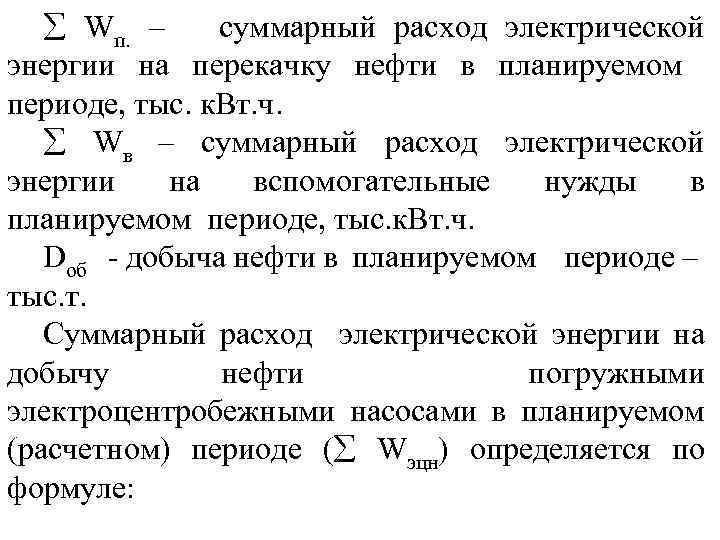 $\sum W_{п.}$ – суммарный расход электрической энергии на перекачку нефти в планируемом периоде, тыс. кВт.ч.

$\sum W_{в}$ – суммарный расход электрической энергии на вспомогательные нужды в планируемом периоде, тыс.кВт.ч.

$D_{об}$ - добыча нефти в планируемом периоде – тыс.т.

Суммарный расход электрической энергии на добычу нефти погружными электроцентробежными насосами в планируемом (расчетном) периоде ($\sum W_{эцн}$) определяется по формуле: